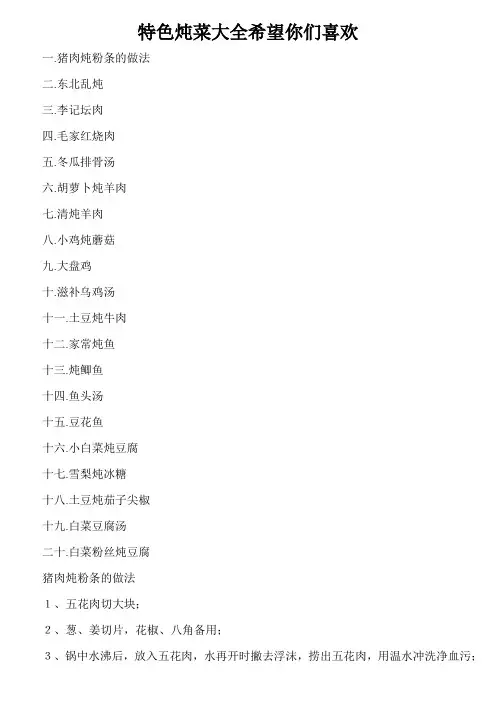 特色炖菜大全希望你们喜欢

一.猪肉炖粉条的做法

二.东北乱炖

三.李记坛肉

四.毛家红烧肉

五.冬瓜排骨汤

六.胡萝卜炖羊肉

七.清炖羊肉

八.小鸡炖蘑菇

九.大盘鸡

十.滋补乌鸡汤

十一.土豆炖牛肉

十二.家常炖鱼

十三.炖鲫鱼

十四.鱼头汤

十五.豆花鱼

十六.小白菜炖豆腐

十七.雪梨炖冰糖

十八.土豆炖茄子尖椒

十九.白菜豆腐汤

二十.白菜粉丝炖豆腐

猪肉炖粉条的做法

1、五花肉切大块；

2、葱、姜切片，花椒、八角备用；

3、锅中水沸后，放入五花肉，水再开时撇去浮沫，捞出五花肉，用温水冲洗净血污；